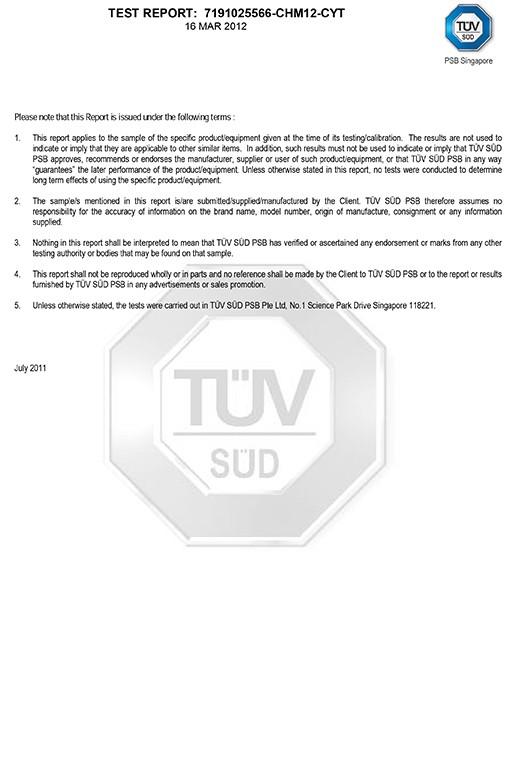 TEST REPORT: 7191025566-CHM12-CYT
16 MAR 2012

TÜV SÜD
PSB Singapore

Please note that this Report is issued under the following terms :

1. This report applies to the sample of the specific product/equipment given at the time of its testing/calibration. The results are not used to indicate or imply that they are applicable to other similar items. In addition, such results must not be used to indicate or imply that TÜV SÜD PSB approves, recommends or endorses the manufacturer, supplier or user of such product/equipment, or that TÜV SÜD PSB in any way "guarantees" the later performance of the product/equipment. Unless otherwise stated in this report, no tests were conducted to determine long term effects of using the specific product/equipment.

2. The sample/s mentioned in this report is/are submitted/supplied/manufactured by the Client. TÜV SÜD PSB therefore assumes no responsibility for the accuracy of information on the brand name, model number, origin of manufacture, consignment or any information supplied.

3. Nothing in this report shall be interpreted to mean that TÜV SÜD PSB has verified or ascertained any endorsement or marks from any other testing authority or bodies that may be found on that sample.

4. This report shall not be reproduced wholly or in parts and no reference shall be made by the Client to TÜV SÜD PSB or to the report or results furnished by TÜV SÜD PSB in any advertisements or sales promotion.

5. Unless otherwise stated, the tests were carried out in TÜV SÜD PSB Pte Ltd, No.1 Science Park Drive Singapore 118221.

July 2011

TÜV SÜD